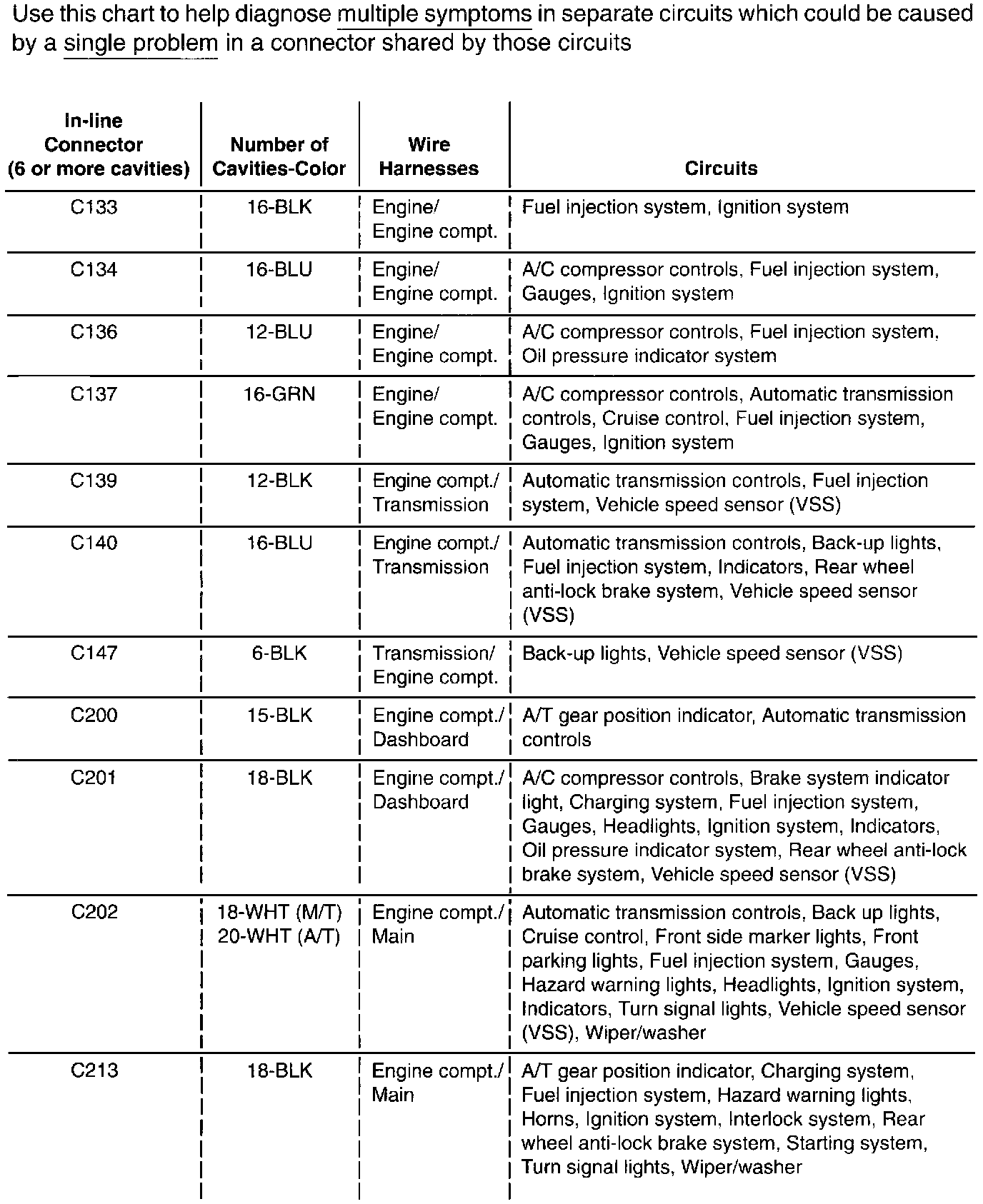 Use this chart to help diagnose multiple symptoms in separate circuits which could be caused by a single problem in a connector shared by those circuits

| In-line Connector (6 or more cavities) | Number of Cavities-Color | Wire Harnesses | Circuits |
|---|---|---|---|
| C133 | 16-BLK | Engine/ Engine compt. | Fuel injection system, Ignition system |
| C134 | 16-BLU | Engine/ Engine compt. | A/C compressor controls, Fuel injection system, Gauges, Ignition system |
| C136 | 12-BLU | Engine/ Engine compt. | A/C compressor controls, Fuel injection system, Oil pressure indicator system |
| C137 | 16-GRN | Engine/ Engine compt. | A/C compressor controls, Automatic transmission controls, Cruise control, Fuel injection system, Gauges, Ignition system |
| C139 | 12-BLK | Engine compt./ Transmission | Automatic transmission controls, Fuel injection system, Vehicle speed sensor (VSS) |
| C140 | 16-BLU | Engine compt./ Transmission | Automatic transmission controls, Back-up lights, Fuel injection system, Indicators, Rear wheel anti-lock brake system, Vehicle speed sensor (VSS) |
| C147 | 6-BLK | Transmission/ Engine compt. | Back-up lights, Vehicle speed sensor (VSS) |
| C200 | 15-BLK | Engine compt./ Dashboard | A/T gear position indicator, Automatic transmission controls |
| C201 | 18-BLK | Engine compt./ Dashboard | A/C compressor controls, Brake system indicator light, Charging system, Fuel injection system, Gauges, Headlights, Ignition system, Indicators, Oil pressure indicator system, Rear wheel anti-lock brake system, Vehicle speed sensor (VSS) |
| C202 | 18-WHT (M/T) 20-WHT (A/T) | Engine compt./ Main | Automatic transmission controls, Back up lights, Cruise control, Front side marker lights, Front parking lights, Fuel injection system, Gauges, Hazard warning lights, Headlights, Ignition system, Indicators, Turn signal lights, Vehicle speed sensor (VSS), Wiper/washer |
| C213 | 18-BLK | Engine compt./ Main | A/T gear position indicator, Charging system, Fuel injection system, Hazard warning lights, Horns, Ignition system, Interlock system, Rear wheel anti-lock brake system, Starting system, Turn signal lights, Wiper/washer |